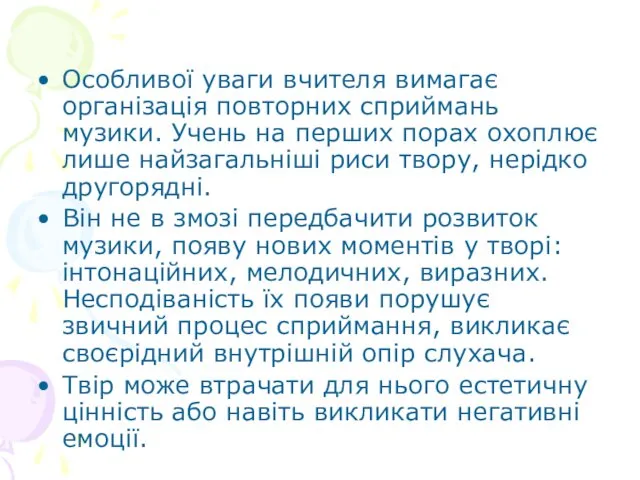 • Особливої уваги вчителя вимагає організація повторних сприймань музики. Учень на перших порах охоплює лише найзагальніші риси твору, нерідко другорядні.

• Він не в змозі передбачити розвиток музики, появу нових моментів у творі: інтонаційних, мелодичних, виразних. Несподіваність їх появи порушує звичний процес сприймання, викликає своєрідний внутрішній опір слухача.

• Твір може втрачати для нього естетичну цінність або навіть викликати негативні емоції.